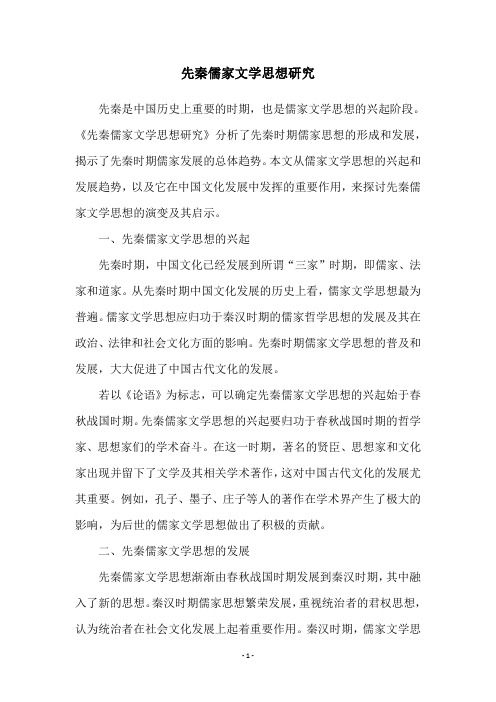 先秦儒家文学思想研究

先秦是中国历史上重要的时期，也是儒家文学思想的兴起阶段。《先秦儒家文学思想研究》分析了先秦时期儒家思想的形成和发展，揭示了先秦时期儒家发展的总体趋势。本文从儒家文学思想的兴起和发展趋势，以及它在中国文化发展中发挥的重要作用，来探讨先秦儒家文学思想的演变及其启示。

一、先秦儒家文学思想的兴起

先秦时期，中国文化已经发展到所谓“三家”时期，即儒家、法家和道家。从先秦时期中国文化发展的历史上看，儒家文学思想最为普遍。儒家文学思想应归功于秦汉时期的儒家哲学思想的发展及其在政治、法律和社会文化方面的影响。先秦时期儒家文学思想的普及和发展，大大促进了中国古代文化的发展。

若以《论语》为标志，可以确定先秦儒家文学思想的兴起始于春秋战国时期。先秦儒家文学思想的兴起要归功于春秋战国时期的哲学家、思想家们的学术奋斗。在这一时期，著名的贤臣、思想家和文化家出现并留下了文学及其相关学术著作，这对中国古代文化的发展尤其重要。例如，孔子、墨子、庄子等人的著作在学术界产生了极大的影响，为后世的儒家文学思想做出了积极的贡献。

二、先秦儒家文学思想的发展

先秦儒家文学思想渐渐由春秋战国时期发展到秦汉时期，其中融入了新的思想。秦汉时期儒家思想繁荣发展，重视统治者的君权思想，认为统治者在社会文化发展上起着重要作用。秦汉时期，儒家文学思

- 1 -